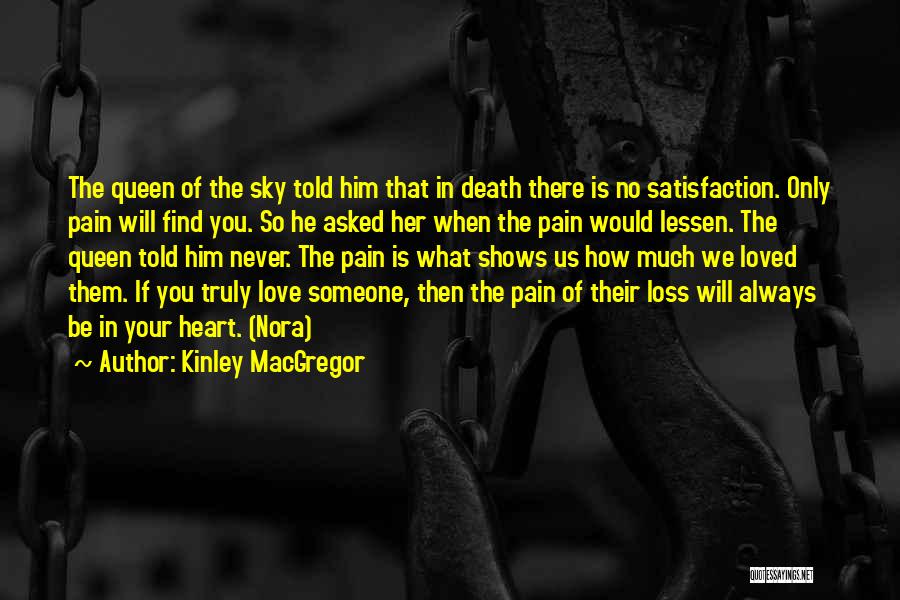 The queen of the sky told him that in death there is no satisfaction. Only pain will find you. So he asked her when the pain would lessen. The queen told him never. The pain is what shows us how much we loved them. If you truly love someone, then the pain of their loss will always be in your heart. (Nora)

~ Author: Kinley MacGregor

QUOTESSAYINGS.NET